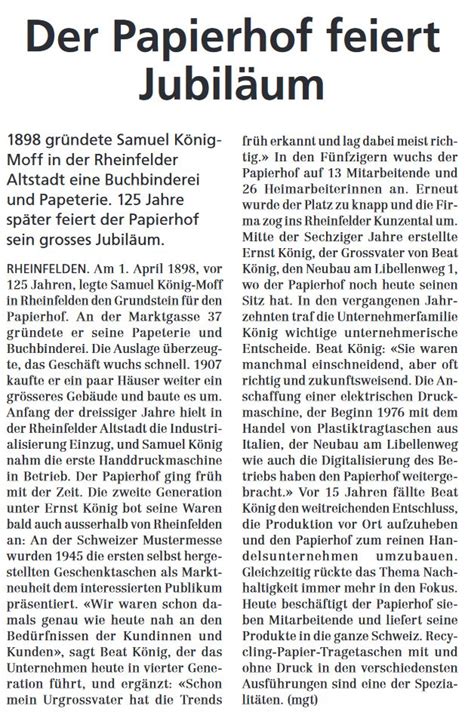 Der Papierhof feiert Jubiläum

1898 gründete Samuel König-Moff in der Rheinfelder Altstadt eine Buchbinderei und Papeterie. 125 Jahre später feiert der Papierhof sein grosses Jubiläum.

RHEINFELDEN. Am 1. April 1898, vor 125 Jahren, legte Samuel König-Moff in Rheinfelden den Grundstein für den Papierhof. An der Marktgasse 37 gründete er seine Papeterie und Buchbinderei. Die Auslage überzeugte, das Geschäft wuchs schnell. 1907 kaufte er ein paar Häuser weiter ein grösseres Gebäude und baute es um. Anfang der dreissiger Jahre hielt in der Rheinfelder Altstadt die Industrialisierung Einzug, und Samuel König nahm die erste Handdruckmaschine in Betrieb. Der Papierhof ging früh mit der Zeit. Die zweite Generation unter Ernst König bot seine Waren bald auch ausserhalb von Rheinfelden an: An der Schweizer Mustermesse wurden 1945 die ersten selbst hergestellten Geschenktaschen als Marktneuheit dem interessierten Publikum präsentiert. «Wir waren schon damals genau wie heute nah an den Bedürfnissen der Kundinnen und Kunden», sagt Beat König, der das Unternehmen heute in vierter Generation führt, und ergänzt: «Schon mein Urgrossvater hat die Trends früh erkannt und lag dabei meist richtig.» In den Fünfzigern wuchs der Papierhof auf 13 Mitarbeitende und 26 Heimarbeiterinnen an. Erneut wurde der Platz zu knapp und die Firma zog ins Rheinfelder Kunzental um. Mitte der Sechziger Jahre erstellte Ernst König, der Grossvater von Beat König, den Neubau am Libellenweg 1, wo der Papierhof noch heute seinen Sitz hat. In den vergangenen Jahrzehnten traf die Unternehmerfamilie König wichtige unternehmerische Entscheide. Beat König: «Sie waren manchmal einschneidend, aber oft richtig und zukunftsweisend. Die Anschaffung einer elektrischen Druckmaschine, der Beginn 1976 mit dem Handel von Plastiktragtaschen aus Italien, der Neubau am Libellenweg wie auch die Digitalisierung des Betriebs haben den Papierhof weitergebracht.» Vor 15 Jahren fällte Beat König den weitreichenden Entschluss, die Produktion vor Ort aufzuheben und den Papierhof zum reinen Handelsunternehmen umzubauen. Gleichzeitig rückte das Thema Nachhaltigkeit immer mehr in den Fokus. Heute beschäftigt der Papierhof sieben Mitarbeitende und liefert seine Produkte in die ganze Schweiz. Recycling-Papier-Tragetaschen mit und ohne Druck in den verschiedensten Ausführungen sind eine der Spezialitäten. (mgt)